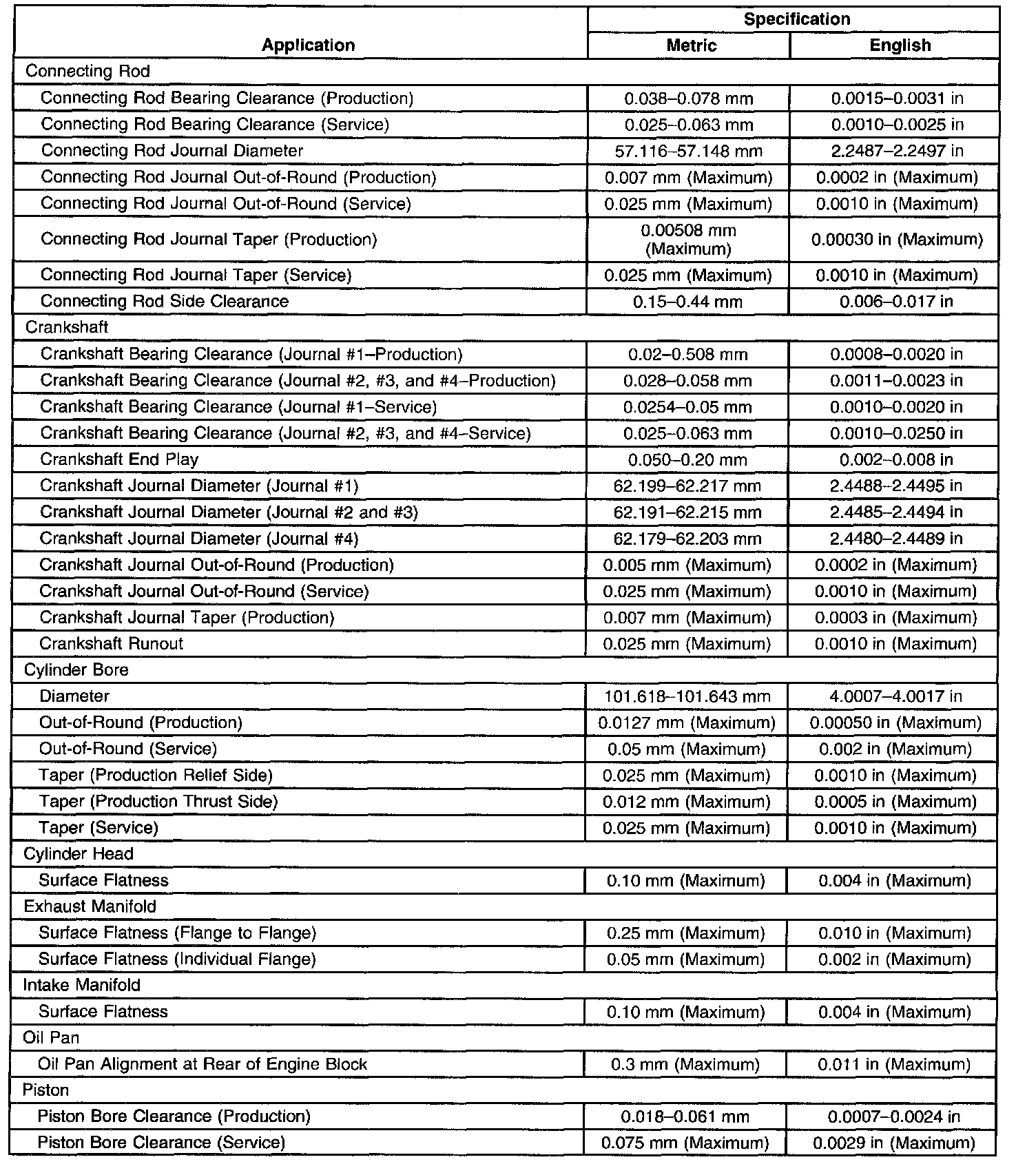 | Application | Specification Metric | Specification English |
|---|---|---|
| Connecting Rod | | |
| Connecting Rod Bearing Clearance (Production) | 0.038–0.078 mm | 0.0015–0.0031 in |
| Connecting Rod Bearing Clearance (Service) | 0.025–0.063 mm | 0.0010–0.0025 in |
| Connecting Rod Journal Diameter | 57.116–57.148 mm | 2.2487–2.2497 in |
| Connecting Rod Journal Out-of-Round (Production) | 0.007 mm (Maximum) | 0.0002 in (Maximum) |
| Connecting Rod Journal Out-of-Round (Service) | 0.025 mm (Maximum) | 0.0010 in (Maximum) |
| Connecting Rod Journal Taper (Production) | 0.00508 mm (Maximum) | 0.00030 in (Maximum) |
| Connecting Rod Journal Taper (Service) | 0.025 mm (Maximum) | 0.0010 in (Maximum) |
| Connecting Rod Side Clearance | 0.15–0.44 mm | 0.006–0.017 in |
| Crankshaft | | |
| Crankshaft Bearing Clearance (Journal #1–Production) | 0.02–0.508 mm | 0.0008–0.0020 in |
| Crankshaft Bearing Clearance (Journal #2, #3, and #4–Production) | 0.028–0.058 mm | 0.0011–0.0023 in |
| Crankshaft Bearing Clearance (Journal #1–Service) | 0.0254–0.05 mm | 0.0010–0.0020 in |
| Crankshaft Bearing Clearance (Journal #2, #3, and #4–Service) | 0.025–0.063 mm | 0.0010–0.0250 in |
| Crankshaft End Play | 0.050–0.20 mm | 0.002–0.008 in |
| Crankshaft Journal Diameter (Journal #1) | 62.199–62.217 mm | 2.4488–2.4495 in |
| Crankshaft Journal Diameter (Journal #2 and #3) | 62.191–62.215 mm | 2.4485–2.4494 in |
| Crankshaft Journal Diameter (Journal #4) | 62.179–62.203 mm | 2.4480–2.4489 in |
| Crankshaft Journal Out-of-Round (Production) | 0.005 mm (Maximum) | 0.0002 in (Maximum) |
| Crankshaft Journal Out-of-Round (Service) | 0.025 mm (Maximum) | 0.0010 in (Maximum) |
| Crankshaft Journal Taper (Production) | 0.007 mm (Maximum) | 0.0003 in (Maximum) |
| Crankshaft Runout | 0.025 mm (Maximum) | 0.0010 in (Maximum) |
| Cylinder Bore | | |
| Diameter | 101.618–101.643 mm | 4.0007–4.0017 in |
| Out-of-Round (Production) | 0.0127 mm (Maximum) | 0.00050 in (Maximum) |
| Out-of-Round (Service) | 0.05 mm (Maximum) | 0.002 in (Maximum) |
| Taper (Production Relief Side) | 0.025 mm (Maximum) | 0.0010 in (Maximum) |
| Taper (Production Thrust Side) | 0.012 mm (Maximum) | 0.0005 in (Maximum) |
| Taper (Service) | 0.025 mm (Maximum) | 0.0010 in (Maximum) |
| Cylinder Head | | |
| Surface Flatness | 0.10 mm (Maximum) | 0.004 in (Maximum) |
| Exhaust Manifold | | |
| Surface Flatness (Flange to Flange) | 0.25 mm (Maximum) | 0.010 in (Maximum) |
| Surface Flatness (Individual Flange) | 0.05 mm (Maximum) | 0.002 in (Maximum) |
| Intake Manifold | | |
| Surface Flatness | 0.10 mm (Maximum) | 0.004 in (Maximum) |
| Oil Pan | | |
| Oil Pan Alignment at Rear of Engine Block | 0.3 mm (Maximum) | 0.011 in (Maximum) |
| Piston | | |
| Piston Bore Clearance (Production) | 0.018–0.061 mm | 0.0007–0.0024 in |
| Piston Bore Clearance (Service) | 0.075 mm (Maximum) | 0.0029 in (Maximum) |